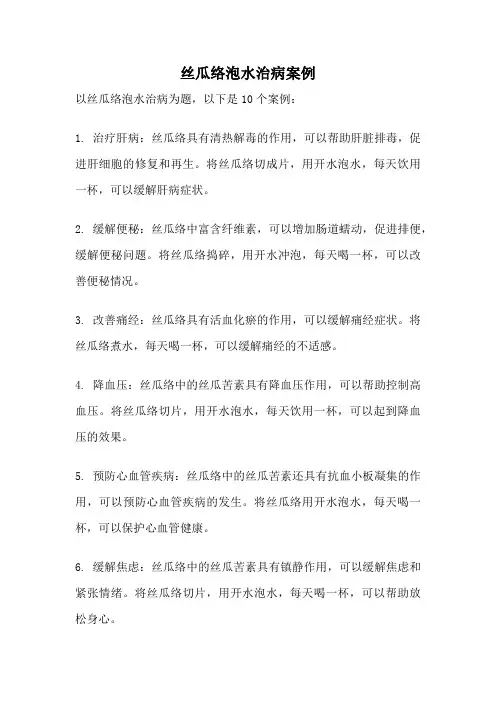 丝瓜络泡水治病案例

以丝瓜络泡水治病为题，以下是 10 个案例：

1. 治疗肝病：丝瓜络具有清热解毒的作用，可以帮助肝脏排毒，促进肝细胞的修复和再生。将丝瓜络切成片，用开水泡水，每天饮用一杯，可以缓解肝病症状。

2. 缓解便秘：丝瓜络中富含纤维素，可以增加肠道蠕动，促进排便，缓解便秘问题。将丝瓜络捣碎，用开水冲泡，每天喝一杯，可以改善便秘情况。

3. 改善痛经：丝瓜络具有活血化瘀的作用，可以缓解痛经症状。将丝瓜络煮水，每天喝一杯，可以缓解痛经的不适感。

4. 降血压：丝瓜络中的丝瓜苦素具有降血压作用，可以帮助控制高血压。将丝瓜络切片，用开水泡水，每天饮用一杯，可以起到降血压的效果。

5. 预防心血管疾病：丝瓜络中的丝瓜苦素还具有抗血小板凝集的作用，可以预防心血管疾病的发生。将丝瓜络用开水泡水，每天喝一杯，可以保护心血管健康。

6. 缓解焦虑：丝瓜络中的丝瓜苦素具有镇静作用，可以缓解焦虑和紧张情绪。将丝瓜络切片，用开水泡水，每天喝一杯，可以帮助放松身心。